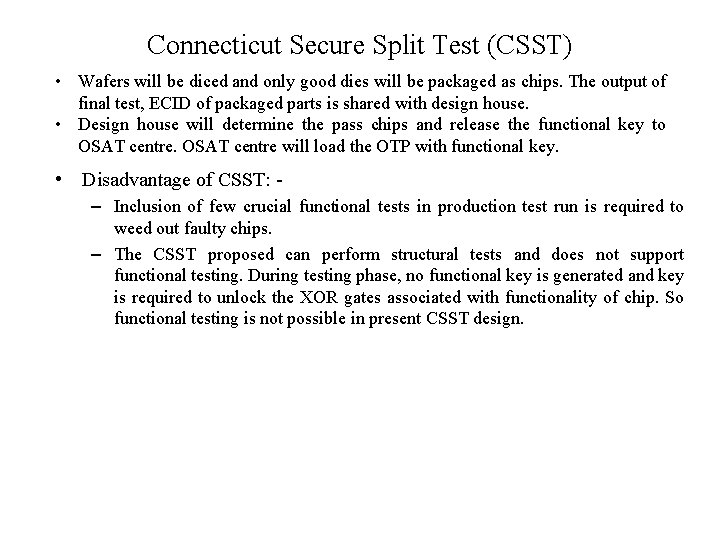 Connecticut Secure Split Test (CSST)

• Wafers will be diced and only good dies will be packaged as chips. The output of final test, ECID of packaged parts is shared with design house.
• Design house will determine the pass chips and release the functional key to OSAT centre. OSAT centre will load the OTP with functional key.

• Disadvantage of CSST: -
– Inclusion of few crucial functional tests in production test run is required to weed out faulty chips.
– The CSST proposed can perform structural tests and does not support functional testing. During testing phase, no functional key is generated and key is required to unlock the XOR gates associated with functionality of chip. So functional testing is not possible in present CSST design.